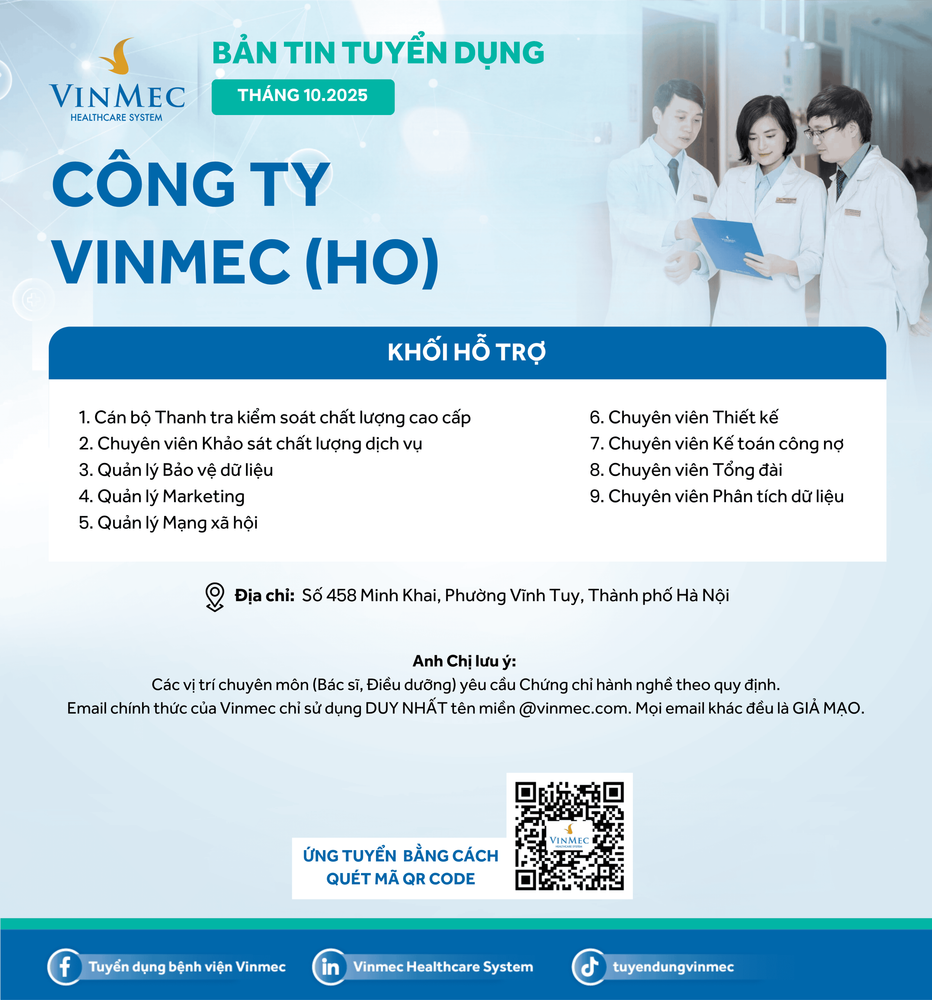 VINMEC
HEALTHCARE SYSTEM

BẢN TIN TUYỂN DỤNG
THÁNG 10.2025

CÔNG TY VINMEC (HO)

KHỐI HỖ TRỢ

1. Cán bộ Thanh tra kiểm soát chất lượng cao cấp
2. Chuyên viên Khảo sát chất lượng dịch vụ
3. Quản lý Bảo vệ dữ liệu
4. Quản lý Marketing
5. Quản lý Mạng xã hội

6. Chuyên viên Thiết kế
7. Chuyên viên Kế toán công nợ
8. Chuyên viên Tổng đài
9. Chuyên viên Phân tích dữ liệu

Địa chỉ: Số 458 Minh Khai, Phường Vĩnh Tuy, Thành phố Hà Nội

Anh Chị lưu ý:
Các vị trí chuyên môn (Bác sĩ, Điều dưỡng) yêu cầu Chứng chỉ hành nghề theo quy định.
Email chính thức của Vinmec chỉ sử dụng DUY NHẤT tên miền @vinmec.com. Mọi email khác đều là GIẢ MẠO.

ỨNG TUYỂN BẰNG CÁCH QUÉT MÃ QR CODE

VINMEC

Tuyển dụng bệnh viện Vinmec
Vinmec Healthcare System
tuyendungvinmec